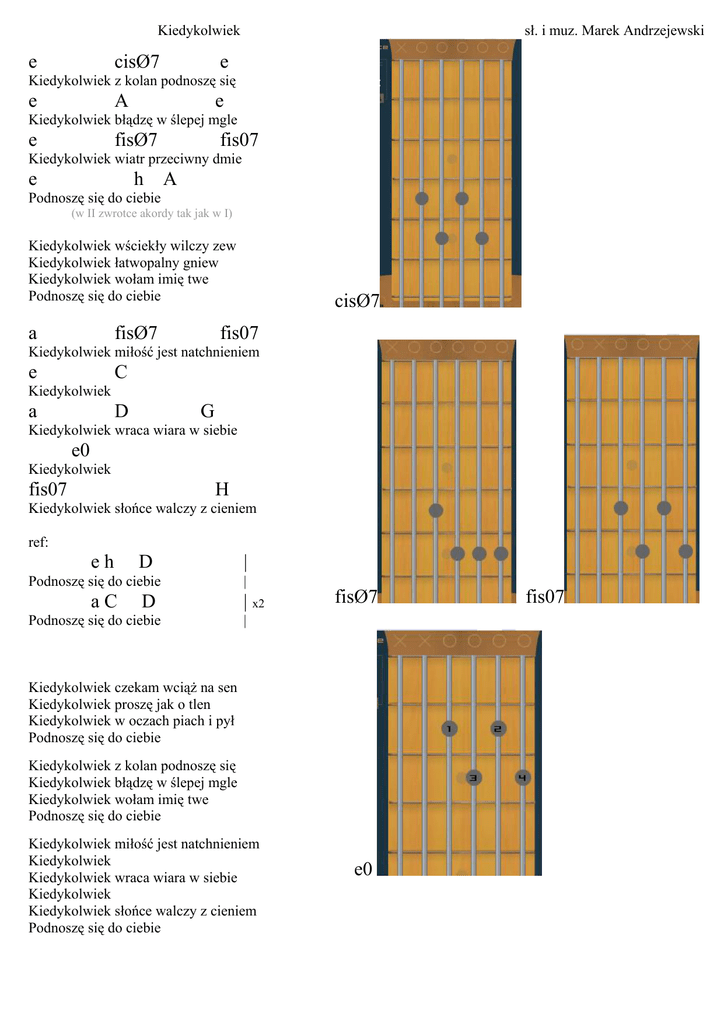 Kiedykolwiek

sł. i muz. Marek Andrzejewski

e cisØ7 e
Kiedykolwiek z kolan podnoszę się
e A e
Kiedykolwiek błądzę w ślepej mgle
e fisØ7 fis07
Kiedykolwiek wiatr przeciwny dmie
e h A
Podnoszę się do ciebie
(w II zwrotce akordy tak jak w I)

Kiedykolwiek wściekły wilczy zew
Kiedykolwiek łatwopalny gniew
Kiedykolwiek wołam imię twe
Podnoszę się do ciebie

a fisØ7 fis07
Kiedykolwiek miłość jest natchnieniem
e C
Kiedykolwiek
a D G
Kiedykolwiek wraca wiara w siebie
e0
Kiedykolwiek
fis07 H
Kiedykolwiek słońce walczy z cieniem

ref:
e h D |
Podnoszę się do ciebie |
a C D | x2
Podnoszę się do ciebie |

Kiedykolwiek czekam wciąż na sen
Kiedykolwiek proszę jak o tlen
Kiedykolwiek w oczach piach i pył
Podnoszę się do ciebie

Kiedykolwiek z kolan podnoszę się
Kiedykolwiek błądzę w ślepej mgle
Kiedykolwiek wołam imię twe
Podnoszę się do ciebie

Kiedykolwiek miłość jest natchnieniem
Kiedykolwiek
Kiedykolwiek wraca wiara w siebie
Kiedykolwiek
Kiedykolwiek słońce walczy z cieniem
Podnoszę się do ciebie

cisØ7

fisØ7

fis07

1 2 3 4

e0